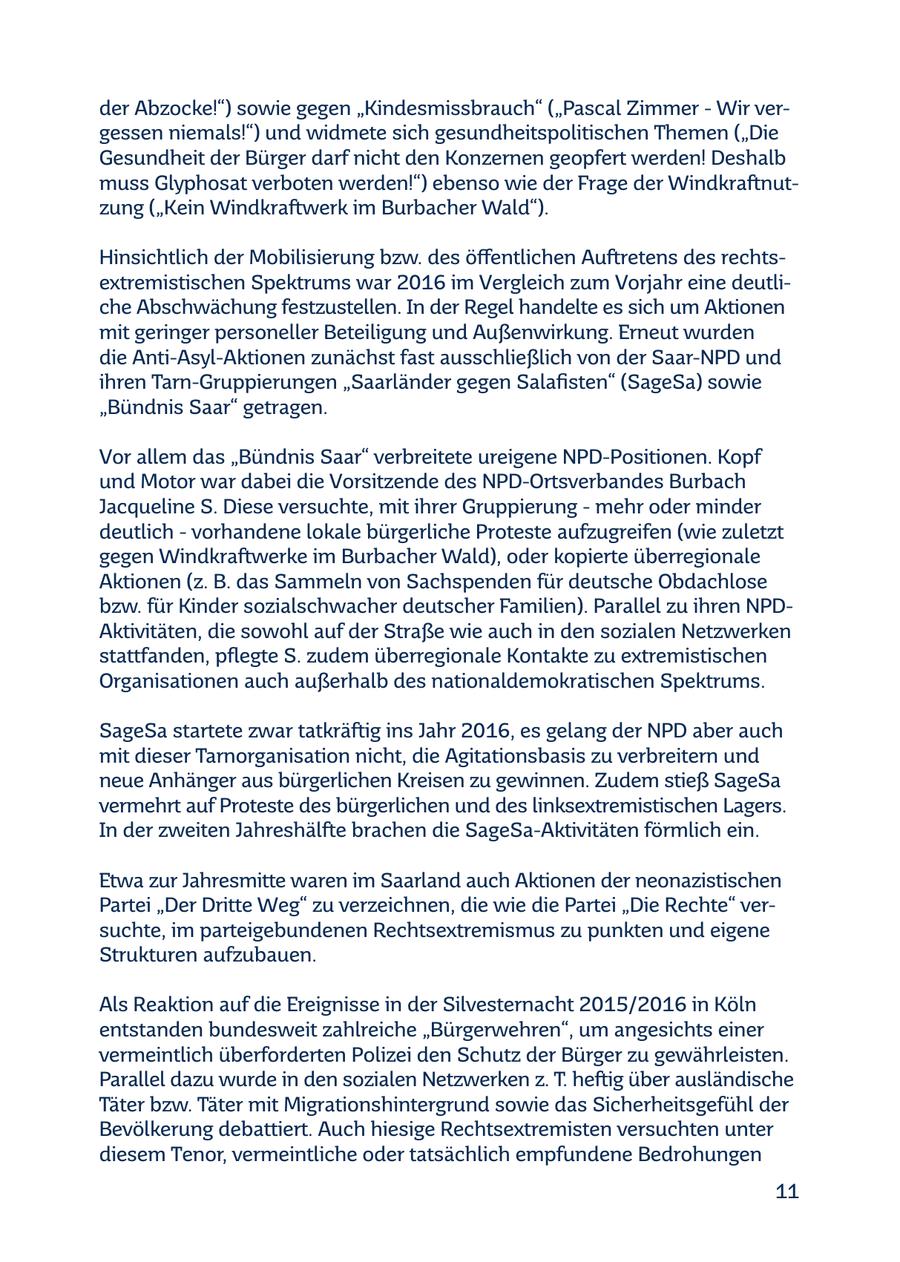 der Abzocke!“) sowie gegen „Kindesmissbrauch“ („Pascal Zimmer - Wir vergessen niemals!“) und widmete sich gesundheitspolitischen Themen („Die Gesundheit der Bürger darf nicht den Konzernen geopfert werden! Deshalb muss Glyphosat verboten werden!“) ebenso wie der Frage der Windkraftnutzung („Kein Windkraftwerk im Burbacher Wald“).

Hinsichtlich der Mobilisierung bzw. des öffentlichen Auftretens des rechtsextremistischen Spektrums war 2016 im Vergleich zum Vorjahr eine deutliche Abschwächung festzustellen. In der Regel handelte es sich um Aktionen mit geringer personeller Beteiligung und Außenwirkung. Erneut wurden die Anti-Asyl-Aktionen zunächst fast ausschließlich von der Saar-NPD und ihren Tarn-Gruppierungen „Saarländer gegen Salafisten“ (SageSa) sowie „Bündnis Saar“ getragen.

Vor allem das „Bündnis Saar“ verbreitete ureigene NPD-Positionen. Kopf und Motor war dabei die Vorsitzende des NPD-Ortsverbandes Burbach Jacqueline S. Diese versuchte, mit ihrer Gruppierung - mehr oder minder deutlich - vorhandene lokale bürgerliche Proteste aufzugreifen (wie zuletzt gegen Windkraftwerke im Burbacher Wald), oder kopierte überregionale Aktionen (z. B. das Sammeln von Sachspenden für deutsche Obdachlose bzw. für Kinder sozialschwacher deutscher Familien). Parallel zu ihren NPD-Aktivitäten, die sowohl auf der Straße wie auch in den sozialen Netzwerken stattfanden, pflegte S. zudem überregionale Kontakte zu extremistischen Organisationen auch außerhalb des nationaldemokratischen Spektrums.

SageSa startete zwar tatkräftig ins Jahr 2016, es gelang der NPD aber auch mit dieser Tarnorganisation nicht, die Agitationsbasis zu verbreitern und neue Anhänger aus bürgerlichen Kreisen zu gewinnen. Zudem stieß SageSa vermehrt auf Proteste des bürgerlichen und des linksextremistischen Lagers. In der zweiten Jahreshälfte brachen die SageSa-Aktivitäten förmlich ein.

Etwa zur Jahresmitte waren im Saarland auch Aktionen der neonazistischen Partei „Der Dritte Weg“ zu verzeichnen, die wie die Partei „Die Rechte“ versuchte, im parteigebundenen Rechtsextremismus zu punkten und eigene Strukturen aufzubauen.

Als Reaktion auf die Ereignisse in der Silvesternacht 2015/2016 in Köln entstanden bundesweit zahlreiche „Bürgerwehren“, um angesichts einer vermeintlich überforderten Polizei den Schutz der Bürger zu gewährleisten. Parallel dazu wurde in den sozialen Netzwerken z. T. heftig über ausländische Täter bzw. Täter mit Migrationshintergrund sowie das Sicherheitsgefühl der Bevölkerung debattiert. Auch hiesige Rechtsextremisten versuchten unter diesem Tenor, vermeintliche oder tatsächlich empfundene Bedrohungen

11